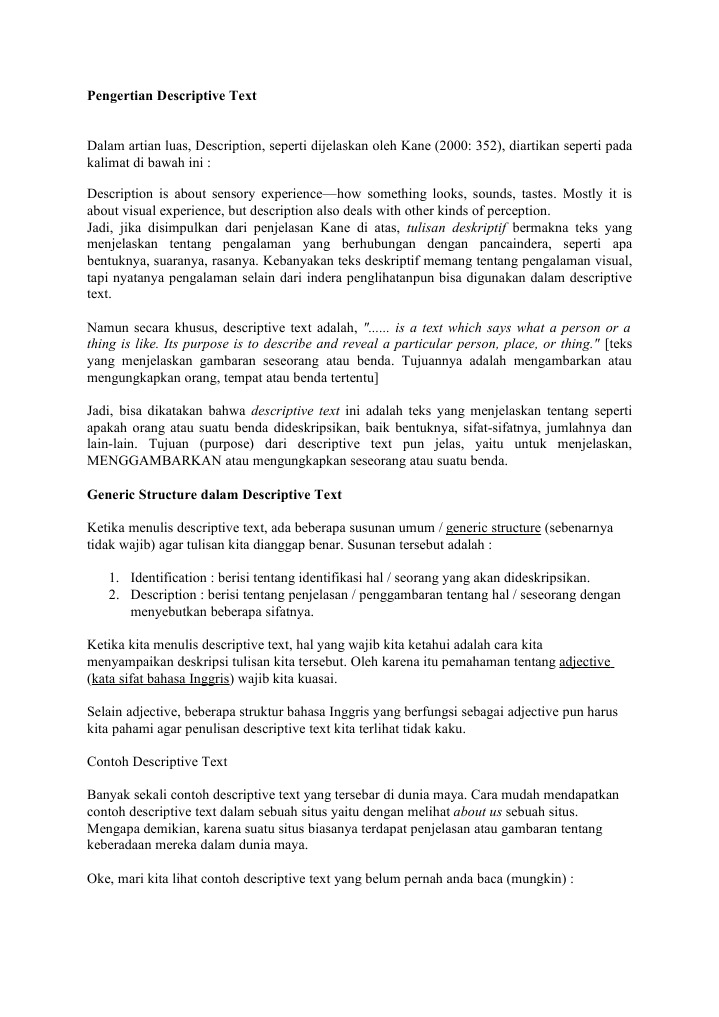 Pengertian Descriptive Text

Dalam artian luas, Description, seperti dijelaskan oleh Kane (2000: 352), diartikan seperti pada kalimat di bawah ini :

Description is about sensory experience—how something looks, sounds, tastes. Mostly it is about visual experience, but description also deals with other kinds of perception.
Jadi, jika disimpulkan dari penjelasan Kane di atas, tulisan deskriptif bermakna teks yang menjelaskan tentang pengalaman yang berhubungan dengan pancaindera, seperti apa bentuknya, suaranya, rasanya. Kebanyakan teks deskriptif memang tentang pengalaman visual, tapi nyatanya pengalaman selain dari indera penglihatanpun bisa digunakan dalam descriptive text.

Namun secara khusus, descriptive text adalah, "...... is a text which says what a person or a thing is like. Its purpose is to describe and reveal a particular person, place, or thing." [teks yang menjelaskan gambaran seseorang atau benda. Tujuannya adalah mengambarkan atau mengungkapkan orang, tempat atau benda tertentu]

Jadi, bisa dikatakan bahwa descriptive text ini adalah teks yang menjelaskan tentang seperti apakah orang atau suatu benda dideskripsikan, baik bentuknya, sifat-sifatnya, jumlahnya dan lain-lain. Tujuan (purpose) dari descriptive text pun jelas, yaitu untuk menjelaskan, MENGGAMBARKAN atau mengungkapkan seseorang atau suatu benda.

Generic Structure dalam Descriptive Text

Ketika menulis descriptive text, ada beberapa susunan umum / generic structure (sebenarnya tidak wajib) agar tulisan kita dianggap benar. Susunan tersebut adalah :

1. Identification : berisi tentang identifikasi hal / seorang yang akan dideskripsikan.
2. Description : berisi tentang penjelasan / penggambaran tentang hal / seseorang dengan menyebutkan beberapa sifatnya.

Ketika kita menulis descriptive text, hal yang wajib kita ketahui adalah cara kita menyampaikan deskripsi tulisan kita tersebut. Oleh karena itu pemahaman tentang adjective (kata sifat bahasa Inggris) wajib kita kuasai.

Selain adjective, beberapa struktur bahasa Inggris yang berfungsi sebagai adjective pun harus kita pahami agar penulisan descriptive text kita terlihat tidak kaku.

Contoh Descriptive Text

Banyak sekali contoh descriptive text yang tersebar di dunia maya. Cara mudah mendapatkan contoh descriptive text dalam sebuah situs yaitu dengan melihat about us sebuah situs. Mengapa demikian, karena suatu situs biasanya terdapat penjelasan atau gambaran tentang keberadaan mereka dalam dunia maya.

Oke, mari kita lihat contoh descriptive text yang belum pernah anda baca (mungkin) :